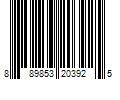 8 89853 20392 5